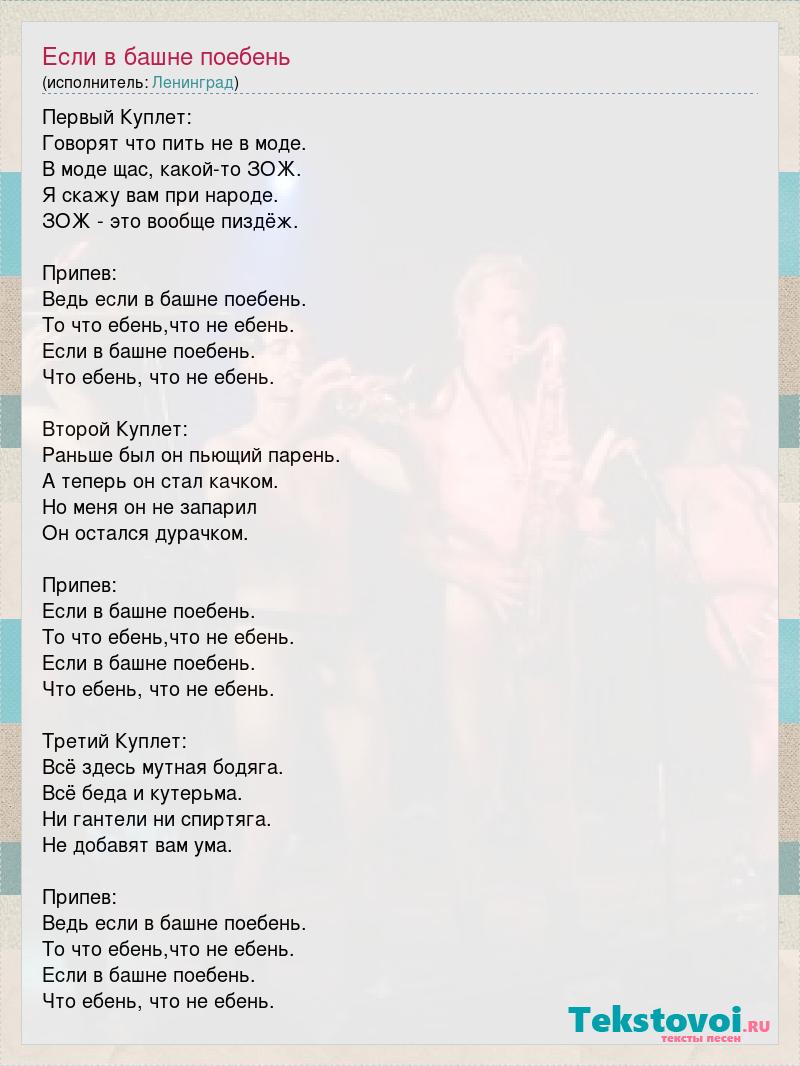 Если в башне поебень
(исполнитель: Ленинград)

Первый Куплет:
Говорят что пить не в моде.
В моде щас, какой-то ЗОЖ.
Я скажу вам при народе.
ЗОЖ - это вообще пиздёж.

Припев:
Ведь если в башне поебень.
То что ебень,что не ебень.
Если в башне поебень.
Что ебень, что не ебень.

Второй Куплет:
Раньше был он пьющий парень.
А теперь он стал качком.
Но меня он не запарил
Он остался дурачком.

Припев:
Если в башне поебень.
То что ебень,что не ебень.
Если в башне поебень.
Что ебень, что не ебень.

Третий Куплет:
Всё здесь мутная бодяга.
Всё беда и кутерьма.
Ни гантели ни спиртяга.
Не добавят вам ума.

Припев:
Ведь если в башне поебень.
То что ебень,что не ебень.
Если в башне поебень.
Что ебень, что не ебень.

Tekstovoi.RU
тексты песен